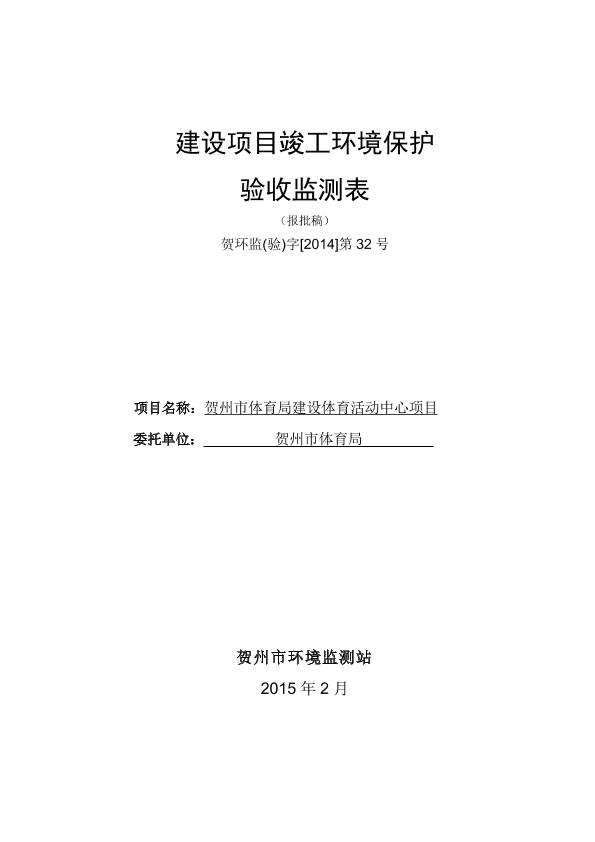 建设项目竣工环境保护

验收监测表

（报批稿）

贺环监(验)字[2014]第 32 号

项目名称：贺州市体育局建设体育活动中心项目

委托单位：贺州市体育局

贺州市环境监测站

2015 年 2 月